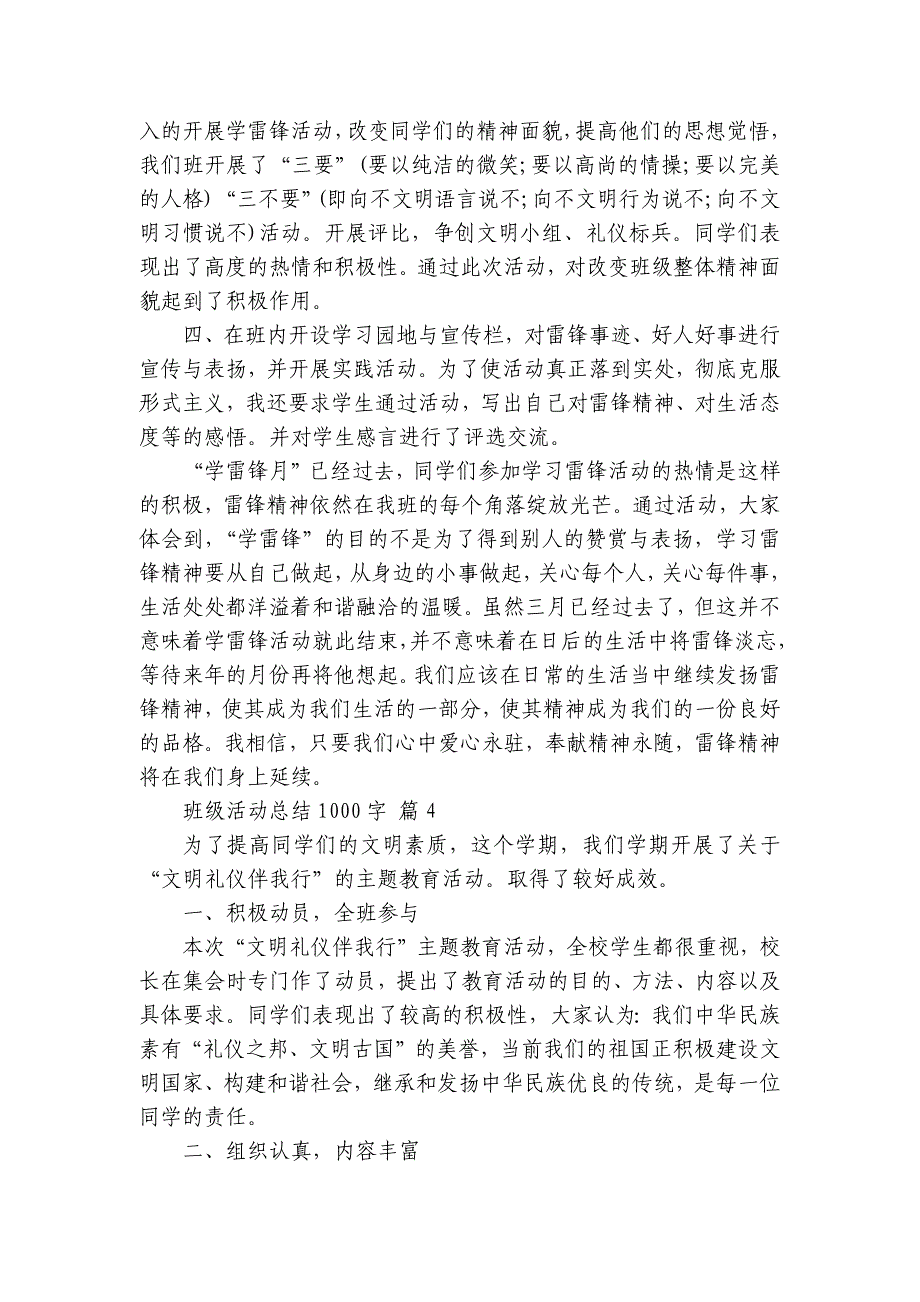 入的开展学雷锋活动，改变同学们的精神面貌，提高他们的思想觉悟，我们班开展了“三要”（要以纯洁的微笑；要以高尚的情操；要以完美的人格）“三不要”（即向不文明语言说不；向不文明行为说不；向不文明习惯说不）活动。开展评比，争创文明小组、礼仪标兵。同学们表现出了高度的热情和积极性。通过此次活动，对改变班级整体精神面貌起到了积极作用。

四、在班内开设学习园地与宣传栏，对雷锋事迹、好人好事进行宣传与表扬，并开展实践活动。为了使活动真正落到实处，彻底克服形式主义，我还要求学生通过活动，写出自己对雷锋精神、对生活态度等的感悟。并对学生感言进行了评选交流。

“学雷锋月”已经过去，同学们参加学习雷锋活动的热情是这样的积极，雷锋精神依然在我班的每个角落绽放光芒。通过活动，大家体会到，“学雷锋”的目的不是为了得到别人的赞赏与表扬，学习雷锋精神要从自己做起，从身边的小事做起，关心每个人，关心每件事，生活处处都洋溢着和谐融洽的温暖。虽然三月已经过去了，但这并不意味着学雷锋活动就此结束，并不意味着在日后的生活中将雷锋淡忘，等待来年的月份再将他想起。我们应该在日常的生活当中继续发扬雷锋精神，使其成为我们生活的一部分，使其精神成为我们的一份良好的品格。我相信，只要我们心中爱心永驻，奉献精神永随，雷锋精神将在我们身上延续。

班级活动总结1000字 篇4

为了提高同学们的文明素质，这个学期，我们学期开展了关于“文明礼仪伴我行”的主题教育活动。取得了较好成效。

一、积极动员，全班参与

本次“文明礼仪伴我行”主题教育活动，全校学生都很重视，校长在集会时专门作了动员，提出了教育活动的目的、方法、内容以及具体要求。同学们表现出了较高的积极性，大家认为：我们中华民族素有“礼仪之邦、文明古国”的美誉，当前我们的祖国正积极建设文明国家、构建和谐社会，继承和发扬中华民族优良的传统，是每一位同学的责任。

二、组织认真，内容丰富